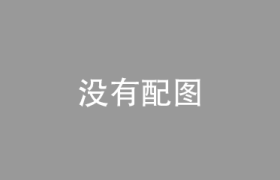 没有配图